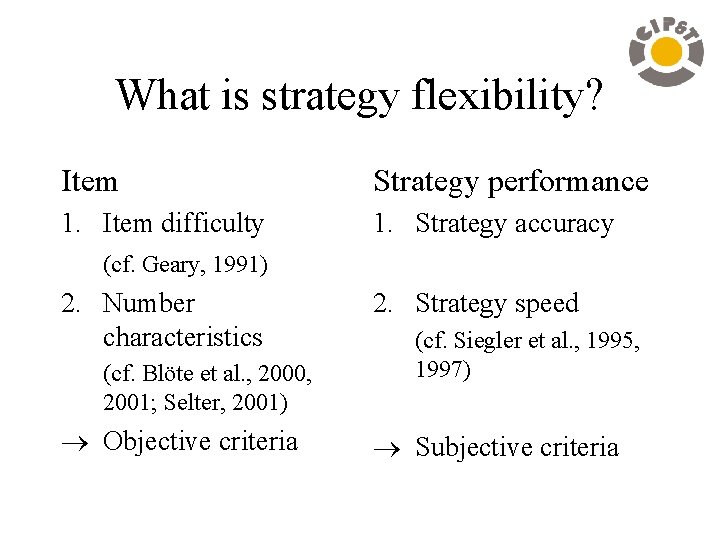 CIP&T

What is strategy flexibility?

Item

1. Item difficulty
(cf. Geary, 1991)

2. Number characteristics
(cf. Blöte et al., 2000, 2001; Selter, 2001)

→ Objective criteria

Strategy performance

1. Strategy accuracy

2. Strategy speed
(cf. Siegler et al., 1995, 1997)

→ Subjective criteria